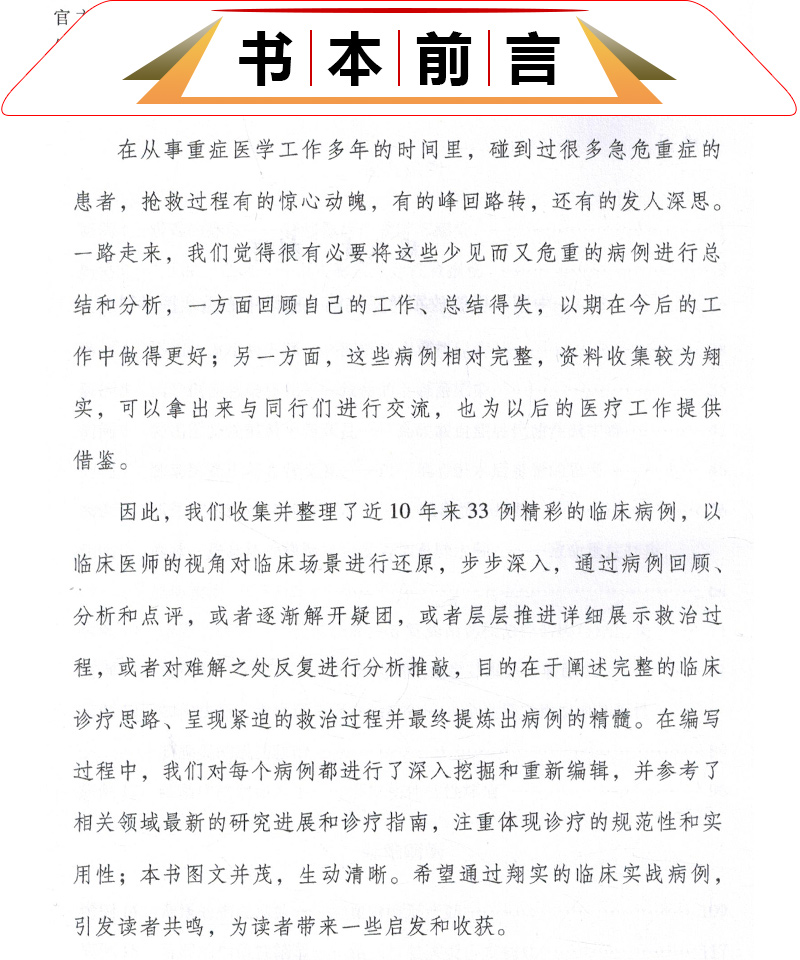 官

书本前言

在从事重症医学工作多年的时间里，碰到过很多急危重症的患者，抢救过程有的惊心动魄，有的峰回路转，还有的发人深思。一路走来，我们觉得很有必要将这些少见而又危重的病例进行总结和分析，一方面回顾自己的工作、总结得失，以期在今后的工作中做得更好；另一方面，这些病例相对完整，资料收集较为翔实，可以拿出来与同行们进行交流，也为以后的医疗工作提供借鉴。

因此，我们收集并整理了近10年来33例精彩的临床病例，以临床医师的视角对临床场景进行还原，步步深入，通过病例回顾、分析和点评，或者逐渐解开疑团，或者层层推进详细展示救治过程，或者对难解之处反复进行分析推敲，目的在于阐述完整的临床诊疗思路、呈现紧迫的救治过程并最终提炼出病例的精髓。在编写过程中，我们对每个病例都进行了深入挖掘和重新编辑，并参考了相关领域最新的研究进展和诊疗指南，注重体现诊疗的规范性和实用性；本书图文并茂，生动清晰。希望通过翔实的临床实战病例，引发读者共鸣，为读者带来一些启发和收获。